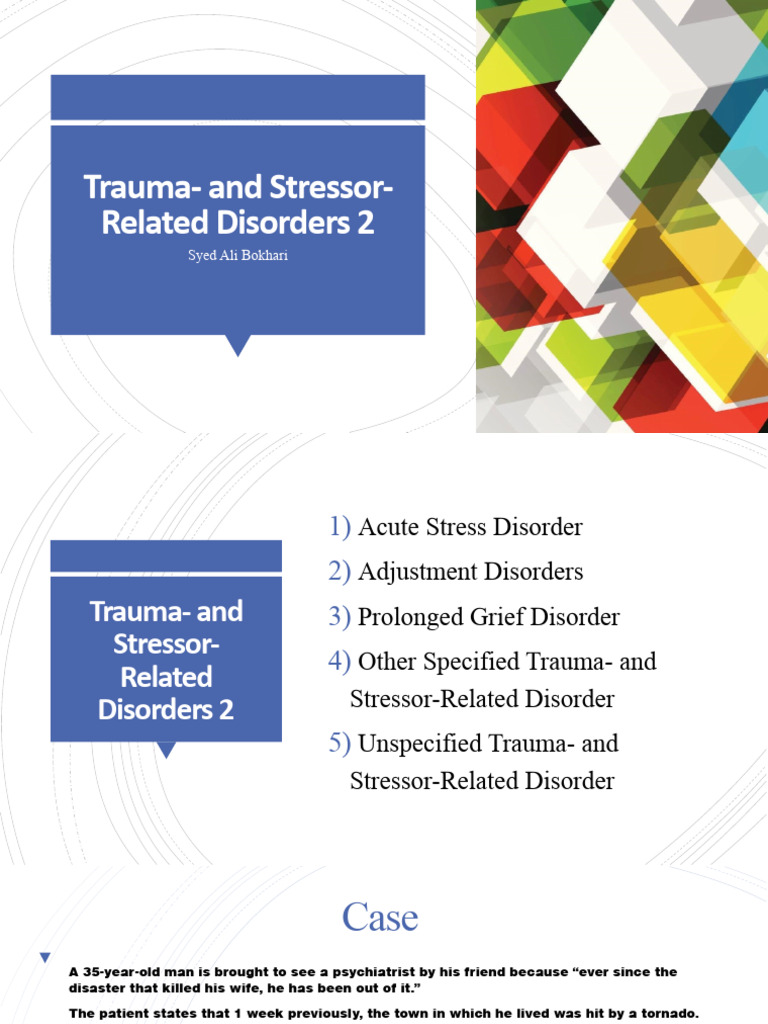 Trauma- and Stressor-Related Disorders 2

Syed Ali Bokhari

Trauma- and Stressor-Related Disorders 2

1) Acute Stress Disorder
2) Adjustment Disorders
3) Prolonged Grief Disorder
4) Other Specified Trauma- and Stressor-Related Disorder
5) Unspecified Trauma- and Stressor-Related Disorder

Case

A 35-year-old man is brought to see a psychiatrist by his friend because "ever since the disaster that killed his wife, he has been out of it."

The patient states that 1 week previously, the town in which he lived was hit by a tornado.